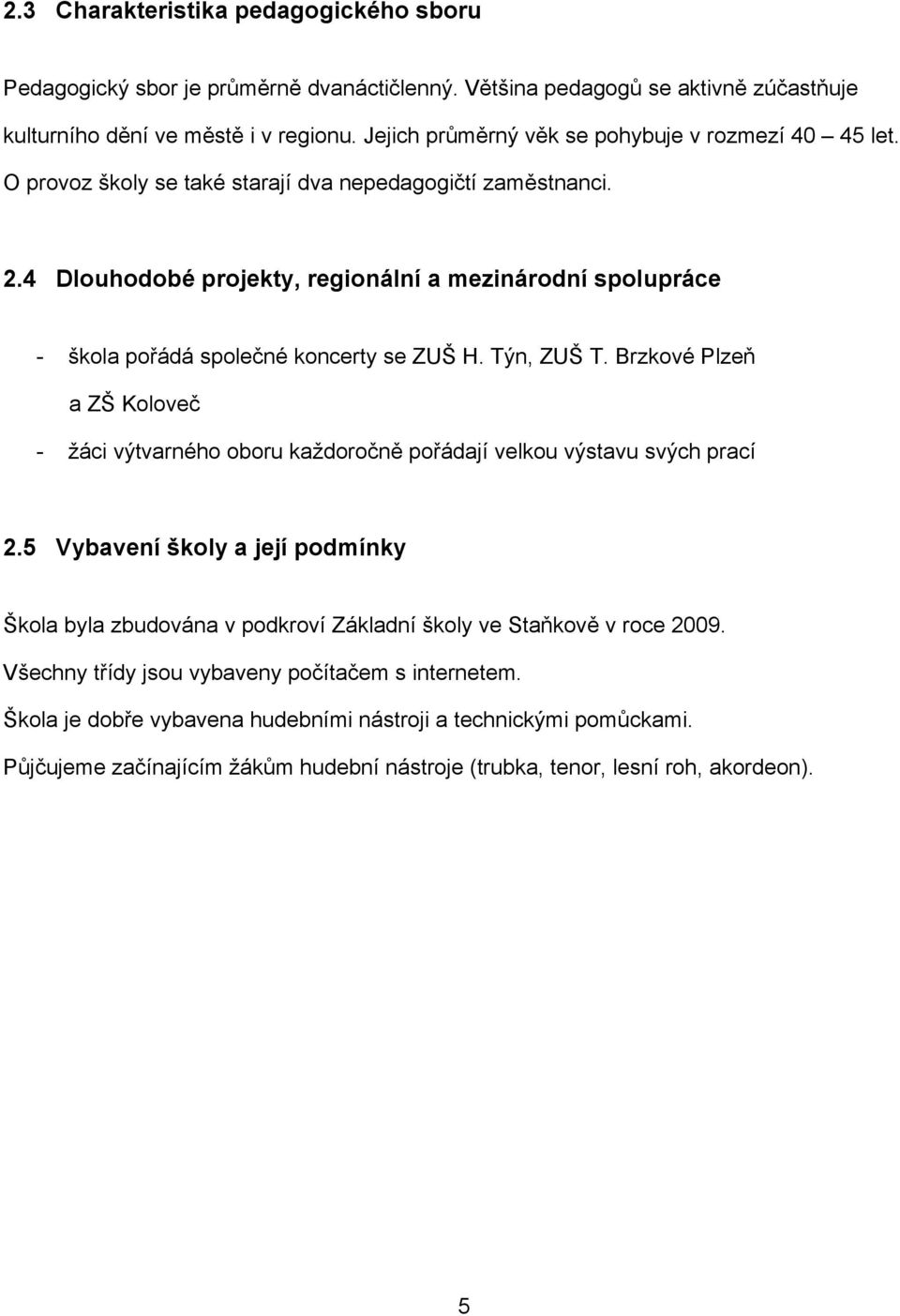 2.3 Charakteristika pedagogického sboru

Pedagogický sbor je průměrně dvanáctičlenný. Většina pedagogů se aktivně zúčastňuje kulturního dění ve městě i v regionu. Jejich průměrný věk se pohybuje v rozmezí 40 – 45 let. O provoz školy se také starají dva nepedagogičtí zaměstnanci.

2.4 Dlouhodobé projekty, regionální a mezinárodní spolupráce

- škola pořádá společné koncerty se ZUŠ H. Týn, ZUŠ T. Brzkové Plzeň a ZŠ Koloveč
- žáci výtvarného oboru každoročně pořádají velkou výstavu svých prací

2.5 Vybavení školy a její podmínky

Škola byla zbudována v podkroví Základní školy ve Staňkově v roce 2009.

Všechny třídy jsou vybaveny počítačem s internetem.

Škola je dobře vybavena hudebními nástroji a technickými pomůckami.

Půjčujeme začínajícím žákům hudební nástroje (trubka, tenor, lesní roh, akordeon).

5